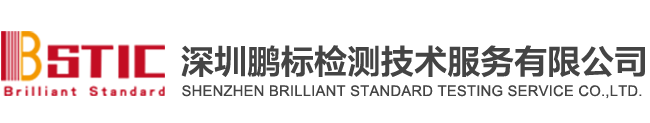 BSTIC
Brilliant Standard
深圳鹏标检测技术服务有限公司
SHENZHEN BRILLIANT STANDARD TESTING SERVICE CO.,LTD.